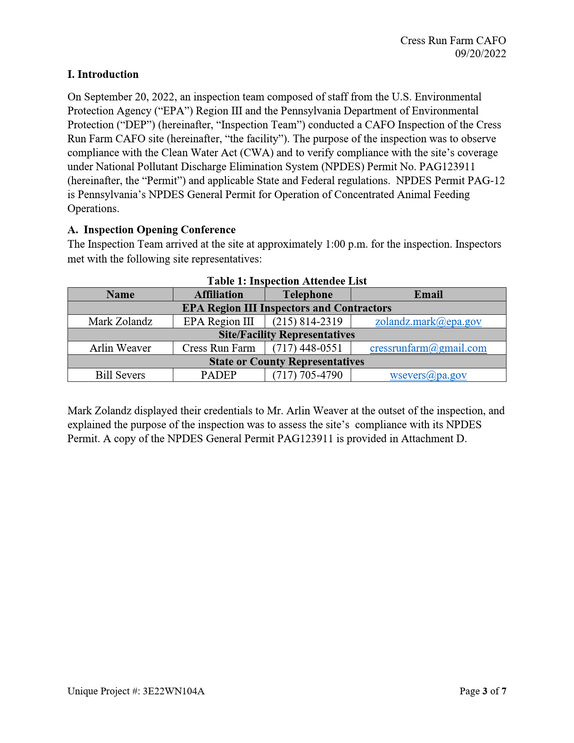 Cress Run Farm CAFO
09/20/2022

I. Introduction

On September 20, 2022, an inspection team composed of staff from the U.S. Environmental Protection Agency ("EPA") Region III and the Pennsylvania Department of Environmental Protection ("DEP") (hereinafter, "Inspection Team") conducted a CAFO Inspection of the Cress Run Farm CAFO site (hereinafter, "the facility"). The purpose of the inspection was to observe compliance with the Clean Water Act (CWA) and to verify compliance with the site's coverage under National Pollutant Discharge Elimination System (NPDES) Permit No. PAG123911 (hereinafter, the "Permit") and applicable State and Federal regulations. NPDES Permit PAG-12 is Pennsylvania's NPDES General Permit for Operation of Concentrated Animal Feeding Operations.

A. Inspection Opening Conference
The Inspection Team arrived at the site at approximately 1:00 p.m. for the inspection. Inspectors met with the following site representatives:

Table 1: Inspection Attendee List

| Name | Affiliation | Telephone | Email |
|---|---|---|---|
| EPA Region III Inspectors and Contractors | | | |
| Mark Zolandz | EPA Region III | (215) 814-2319 | zolandz.mark@epa.gov |
| Site/Facility Representatives | | | |
| Arlin Weaver | Cress Run Farm | (717) 448-0551 | cressrunfarm@gmail.com |
| State or County Representatives | | | |
| Bill Severs | PADEP | (717) 705-4790 | wsevers@pa.gov |

Mark Zolandz displayed their credentials to Mr. Arlin Weaver at the outset of the inspection, and explained the purpose of the inspection was to assess the site's compliance with its NPDES Permit. A copy of the NPDES General Permit PAG123911 is provided in Attachment D.

Unique Project #: 3E22WN104A

Page 3 of 7